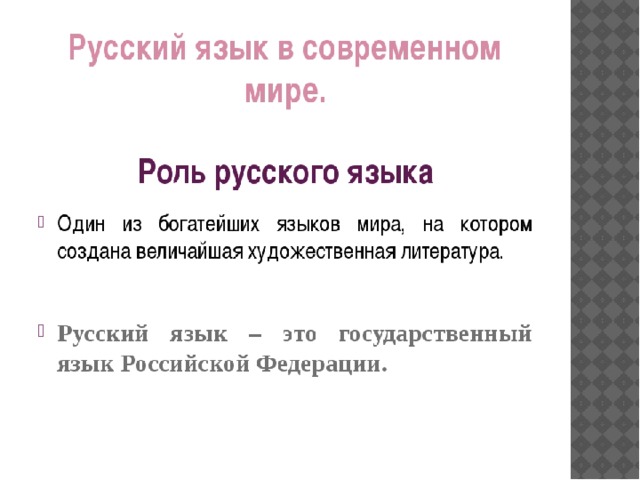 Русский язык в современном мире.

Роль русского языка

Один из богатейших языков мира, на котором создана величайшая художественная литература.

Русский язык – это государственный язык Российской Федерации.